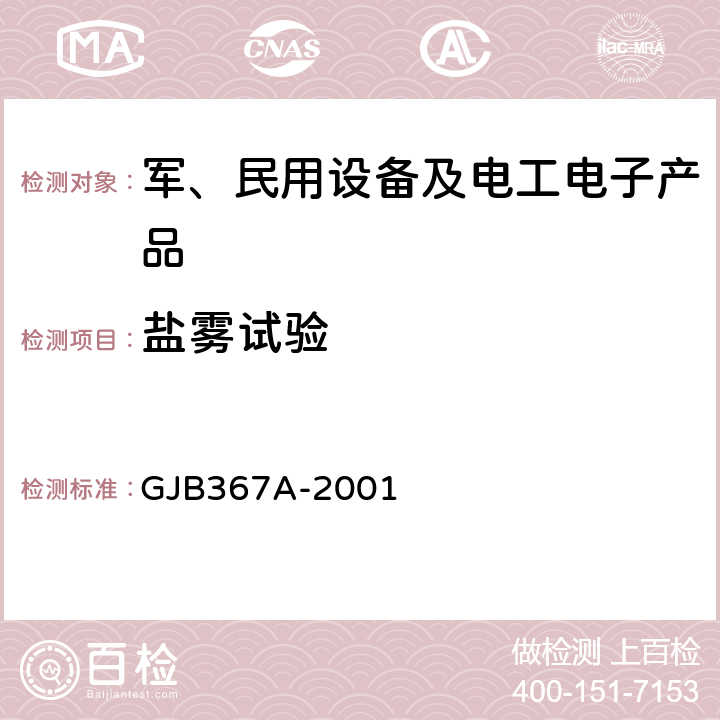 MA CNAS AC ilac-MRA

检测对象： 军、民用设备及电工电子产品

检测项目： 盐雾试验

检测标准： GJB367A-2001

百检 Baijiantest.com

做检测 上百检
400-151-7153